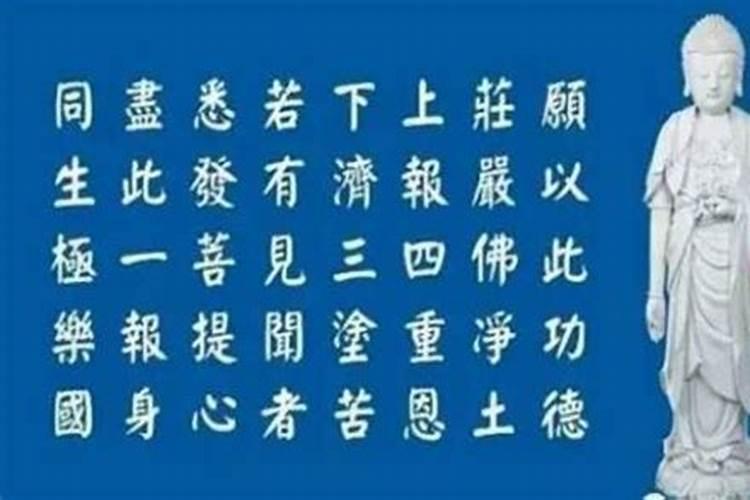 願以此功德
莊嚴佛淨土
上報四重恩
下濟三塗苦
若有見聞者
悉發菩提心
盡此一報身
同生極樂國